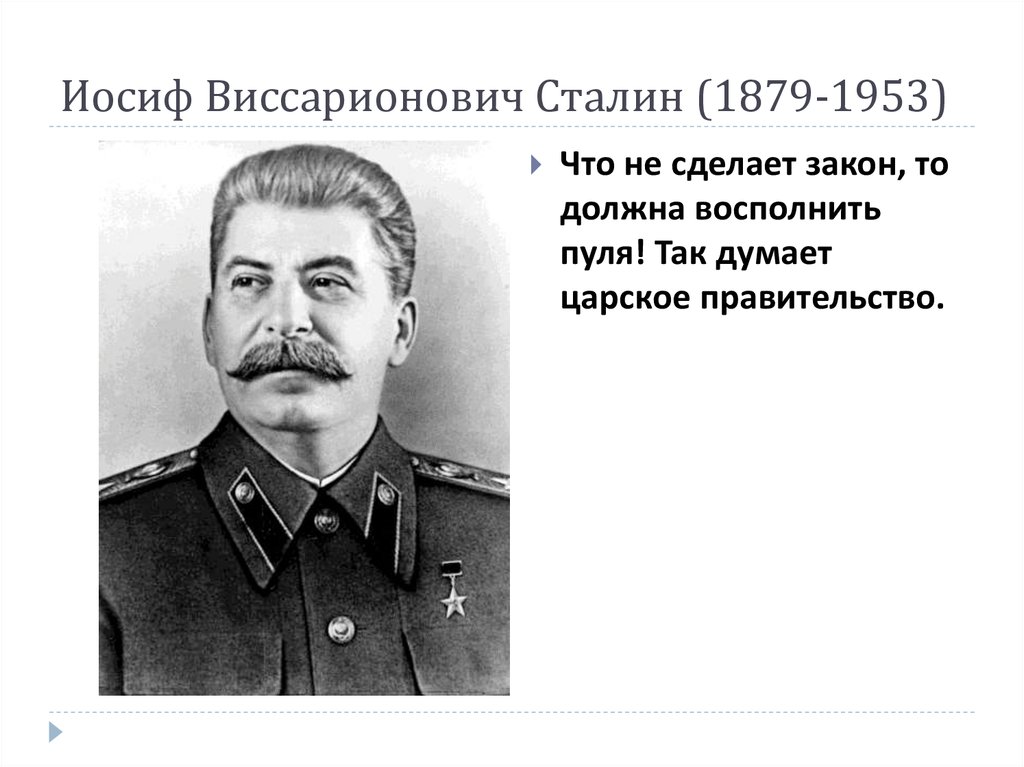 Иосиф Виссарионович Сталин (1879-1953)

Что не сделает закон, то должна восполнить пуля! Так думает царское правительство.